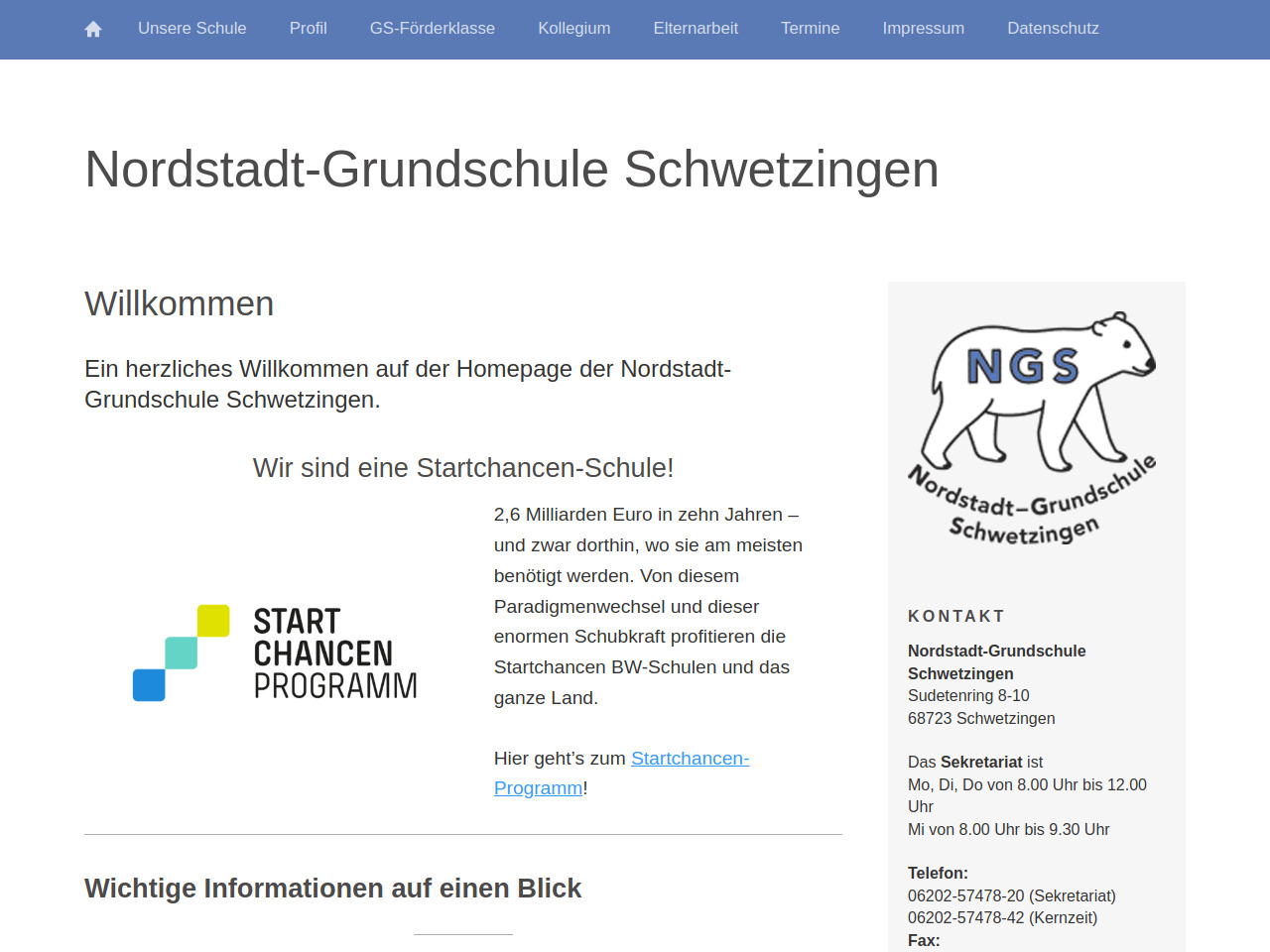 Unsere Schule Profil GS-Förderklasse Kollegium Elternarbeit Termine Impressum Datenschutz

Nordstadt-Grundschule Schwetzingen

Willkommen

Ein herzliches Willkommen auf der Homepage der Nordstadt-Grundschule Schwetzingen.

Wir sind eine Startchancen-Schule!

START CHANCEN PROGRAMM

2,6 Milliarden Euro in zehn Jahren – und zwar dorthin, wo sie am meisten benötigt werden. Von diesem Paradigmenwechsel und dieser enormen Schubkraft profitieren die Startchancen BW-Schulen und das ganze Land.

Hier geht's zum Startchancen-Programm!

Wichtige Informationen auf einen Blick

NGS
Nordstadt-Grundschule Schwetzingen

KONTAKT

Nordstadt-Grundschule Schwetzingen
Sudetenring 8-10
68723 Schwetzingen

Das Sekretariat ist
Mo, Di, Do von 8.00 Uhr bis 12.00 Uhr
Mi von 8.00 Uhr bis 9.30 Uhr

Telefon:
06202-57478-20 (Sekretariat)
06202-57478-42 (Kernzeit)
Fax: